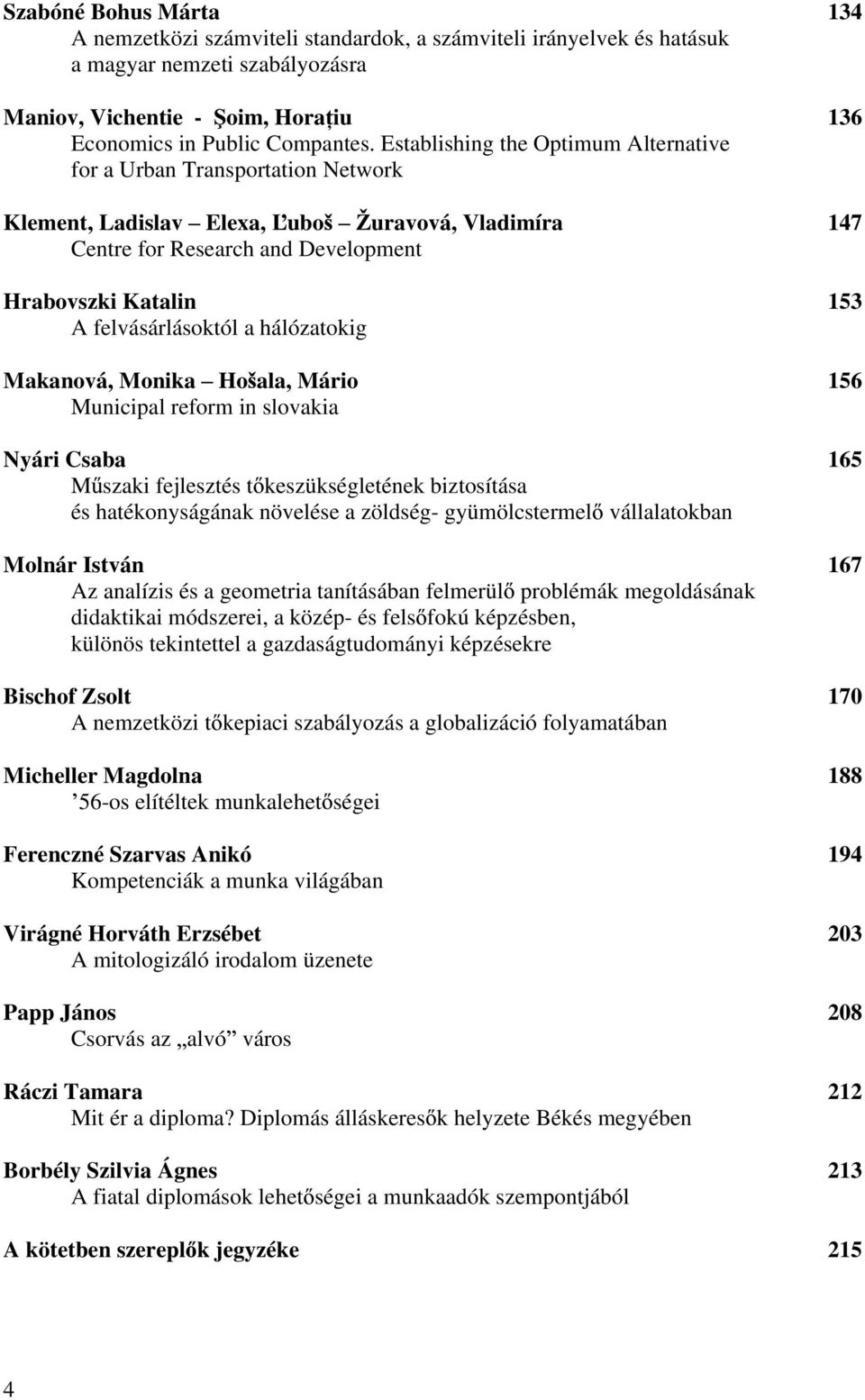 Szabóné Bohus Márta 134
A nemzetközi számviteli standardok, a számviteli irányelvek és hatásuk a magyar nemzeti szabályozásra

Maniov, Vichentie - Şoim, Horaţiu 136
Economics in Public Compantes. Establishing the Optimum Alternative for a Urban Transportation Network

Klement, Ladislav – Elexa, Ľuboš – Žuravová, Vladimíra 147
Centre for Research and Development

Hrabovszki Katalin 153
A felvásárlásoktól a hálózatokig

Makanová, Monika – Hošala, Mário 156
Municipal reform in slovakia

Nyári Csaba 165
Műszaki fejlesztés tőkeszükségletének biztosítása és hatékonyságának növelése a zöldség- gyümölcstermelő vállalatokban

Molnár István 167
Az analízis és a geometria tanításában felmerülő problémák megoldásának didaktikai módszerei, a közép- és felsőfokú képzésben, különös tekintettel a gazdaságtudományi képzésekre

Bischof Zsolt 170
A nemzetközi tőkepiaci szabályozás a globalizáció folyamatában

Micheller Magdolna 188
’56-os elítéltek munkalehetőségei

Ferenczné Szarvas Anikó 194
Kompetenciák a munka világában

Virágné Horváth Erzsébet 203
A mitologizáló irodalom üzenete

Papp János 208
Csorvás az „alvó” város

Ráczi Tamara 212
Mit ér a diploma? Diplomás álláskeresők helyzete Békés megyében

Borbély Szilvia Ágnes 213
A fiatal diplomások lehetőségei a munkaadók szempontjából

A kötetben szereplők jegyzéke 215

4